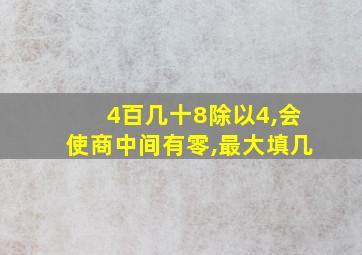 4百几十8除以4,会使商中间有零,最大填几